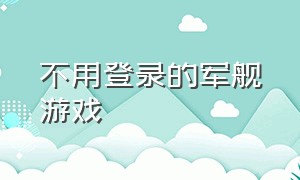 不用登录的军舰游戏